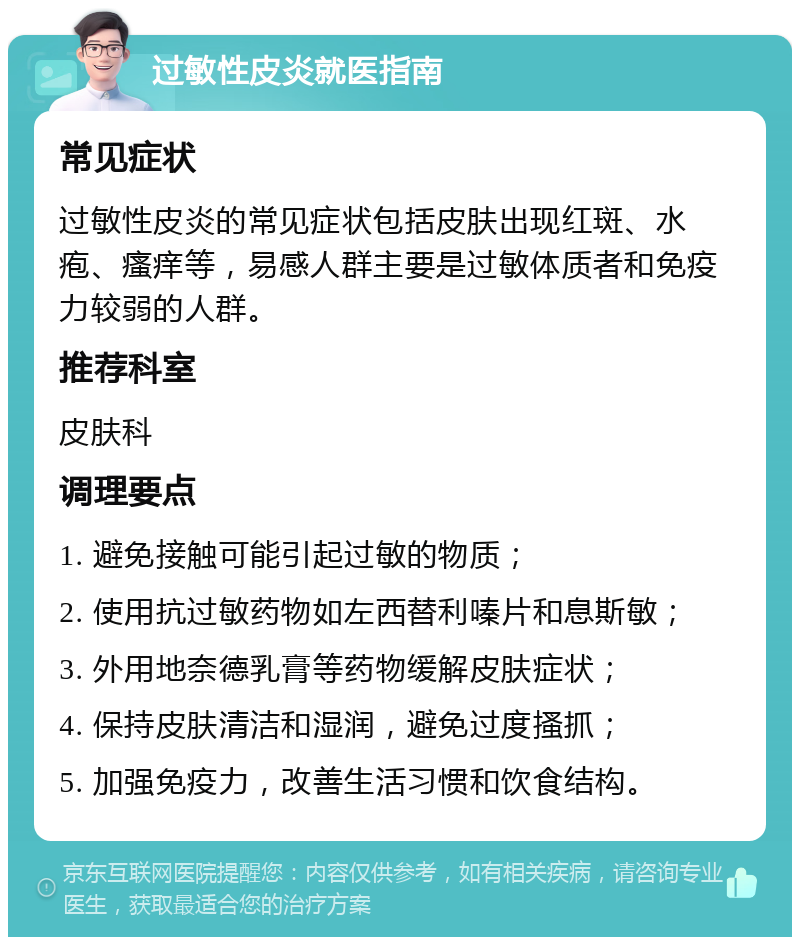 过敏性皮炎就医指南

常见症状

过敏性皮炎的常见症状包括皮肤出现红斑、水疱、瘙痒等，易感人群主要是过敏体质者和免疫力较弱的人群。

推荐科室

皮肤科

调理要点

1. 避免接触可能引起过敏的物质；

2. 使用抗过敏药物如左西替利嗪片和息斯敏；

3. 外用地奈德乳膏等药物缓解皮肤症状；

4. 保持皮肤清洁和湿润，避免过度搔抓；

5. 加强免疫力，改善生活习惯和饮食结构。

京东互联网医院提醒您：内容仅供参考，如有相关疾病，请咨询专业医生，获取最适合您的治疗方案